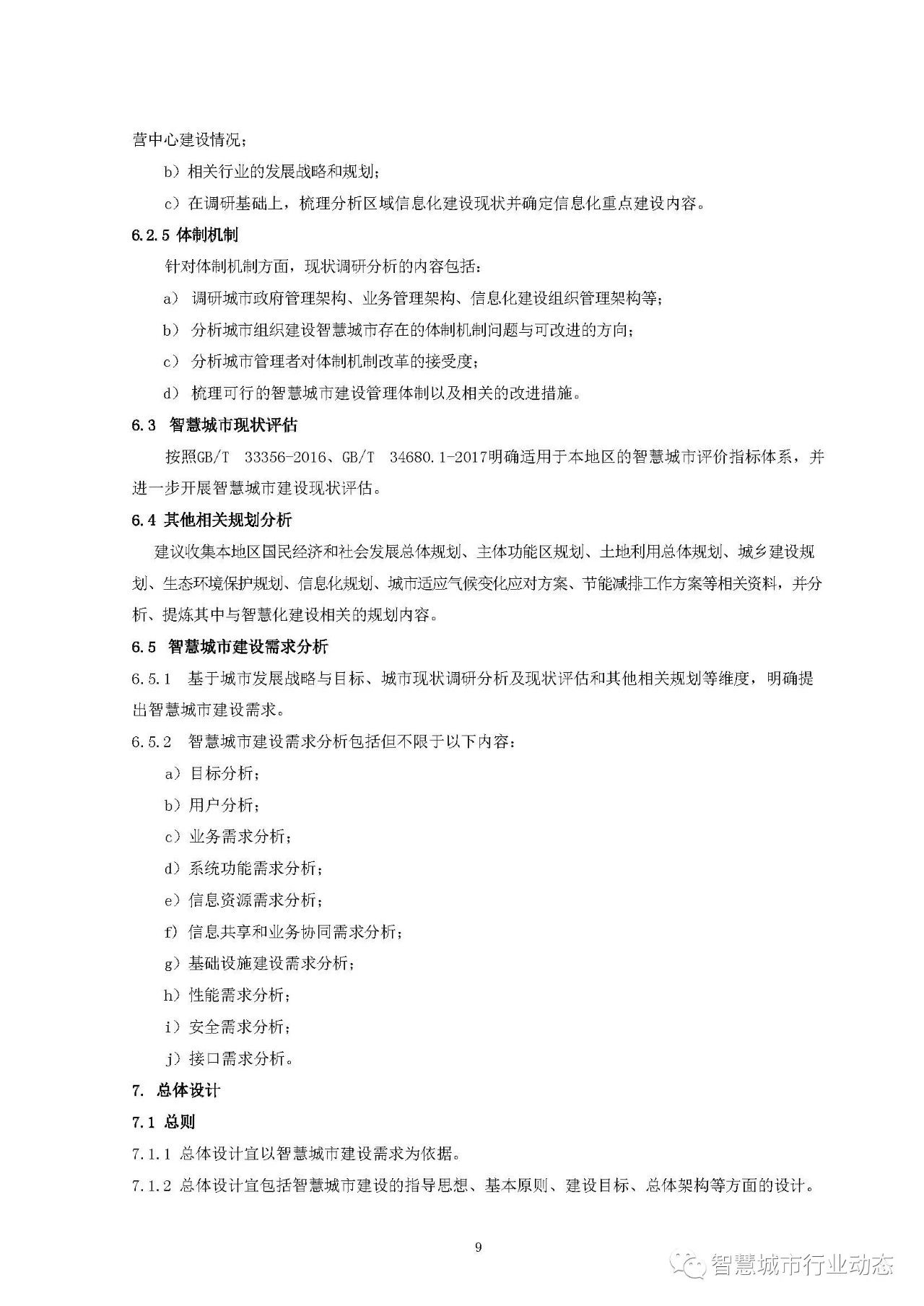 营中心建设情况；

b）相关行业的发展战略和规划；

c）在调研基础上，梳理分析区域信息化建设现状并确定信息化重点建设内容。

6.2.5 体制机制

针对体制机制方面，现状调研分析的内容包括：

a） 调研城市政府管理架构、业务管理架构、信息化建设组织管理架构等；

b） 分析城市组织建设智慧城市存在的体制机制问题与可改进的方向；

c） 分析城市管理者对体制机制改革的接受度；

d） 梳理可行的智慧城市建设管理体制以及相关的改进措施。

6.3 智慧城市现状评估

按照GB/T 33356-2016、GB/T 34680.1-2017明确适用于本地区的智慧城市评价指标体系，并进一步开展智慧城市建设现状评估。

6.4 其他相关规划分析

建议收集本地区国民经济和社会发展总体规划、主体功能区规划、土地利用总体规划、城乡建设规划、生态环境保护规划、信息化规划、城市适应气候变化应对方案、节能减排工作方案等相关资料，并分析、提炼其中与智慧化建设相关的规划内容。

6.5 智慧城市建设需求分析

6.5.1 基于城市发展战略与目标、城市现状调研分析及现状评估和其他相关规划等维度，明确提出智慧城市建设需求。

6.5.2 智慧城市建设需求分析包括但不限于以下内容：

a）目标分析；

b）用户分析；

c）业务需求分析；

d）系统功能需求分析；

e）信息资源需求分析；

f）信息共享和业务协同需求分析；

g）基础设施建设需求分析；

h）性能需求分析；

i）安全需求分析；

j）接口需求分析。

7. 总体设计

7.1 总则

7.1.1 总体设计宜以智慧城市建设需求为依据。

7.1.2 总体设计宜包括智慧城市建设的指导思想、基本原则、建设目标、总体架构等方面的设计。

9

智慧城市行业动态